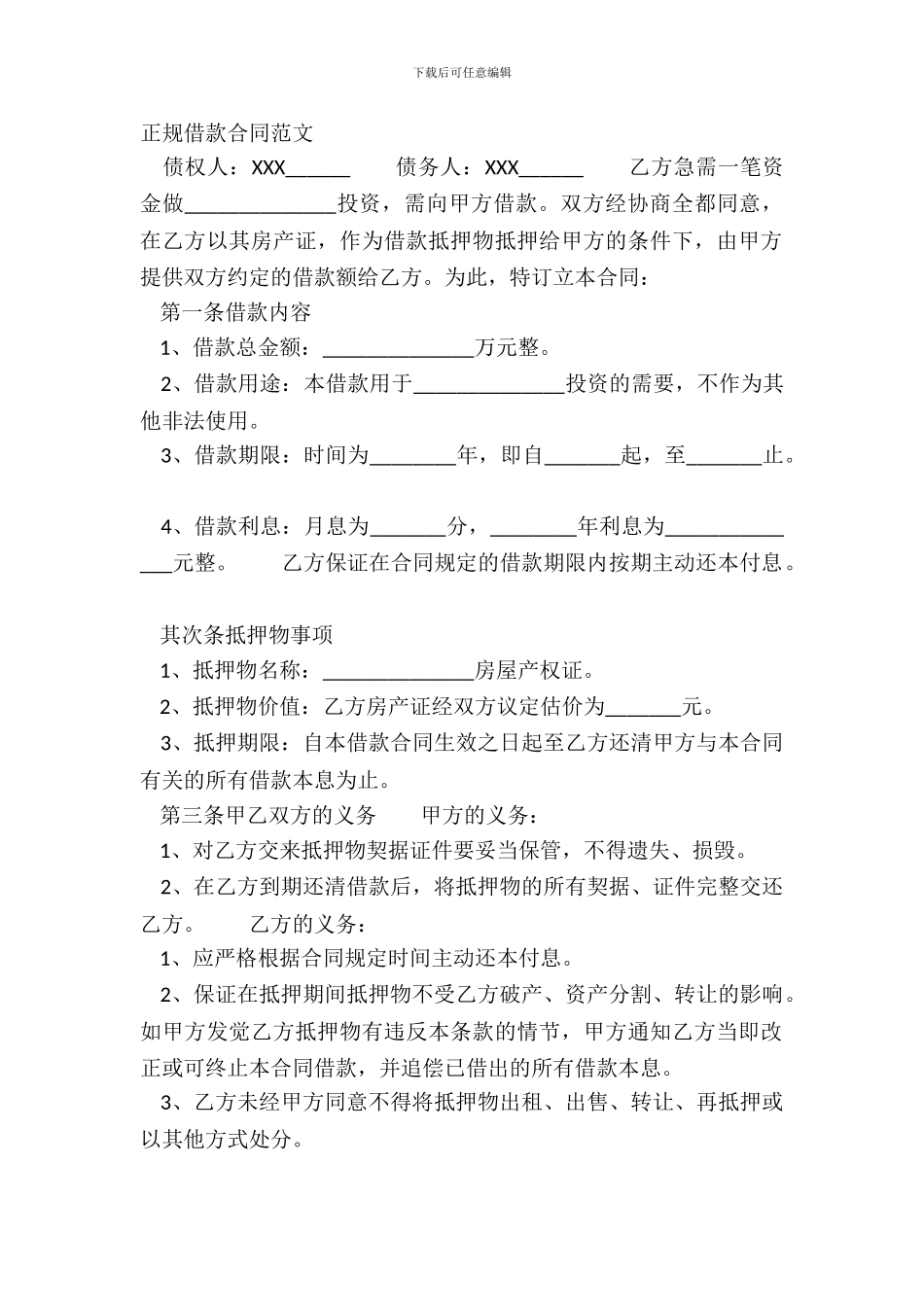 下载后可任意编辑

正规借款合同范文

债权人：XXX______　　债务人：XXX______　　乙方急需一笔资金做______________投资，需向甲方借款。双方经协商全都同意，在乙方以其房产证，作为借款抵押物抵押给甲方的条件下，由甲方提供双方约定的借款额给乙方。为此，特订立本合同：

第一条借款内容

1、借款总金额：______________万元整。

2、借款用途：本借款用于______________投资的需要，不作为其他非法使用。

3、借款期限：时间为________年，即自_______起，至_______止。

4、借款利息：月息为_______分，________年利息为______________元整。　　乙方保证在合同规定的借款期限内按期主动还本付息。

其次条抵押物事项

1、抵押物名称：______________房屋产权证。

2、抵押物价值：乙方房产证经双方议定估价为_______元。

3、抵押期限：自本借款合同生效之日起至乙方还清甲方与本合同有关的所有借款本息为止。

第三条甲乙双方的义务　　甲方的义务：

1、对乙方交来抵押物契据证件要妥当保管，不得遗失、损毁。

2、在乙方到期还清借款后，将抵押物的所有契据、证件完整交还乙方。　　乙方的义务：

1、应严格根据合同规定时间主动还本付息。

2、保证在抵押期间抵押物不受乙方破产、资产分割、转让的影响。如甲方发觉乙方抵押物有违反本条款的情节，甲方通知乙方当即改正或可终止本合同借款，并追偿已借出的所有借款本息。

3、乙方未经甲方同意不得将抵押物出租、出售、转让、再抵押或以其他方式处分。